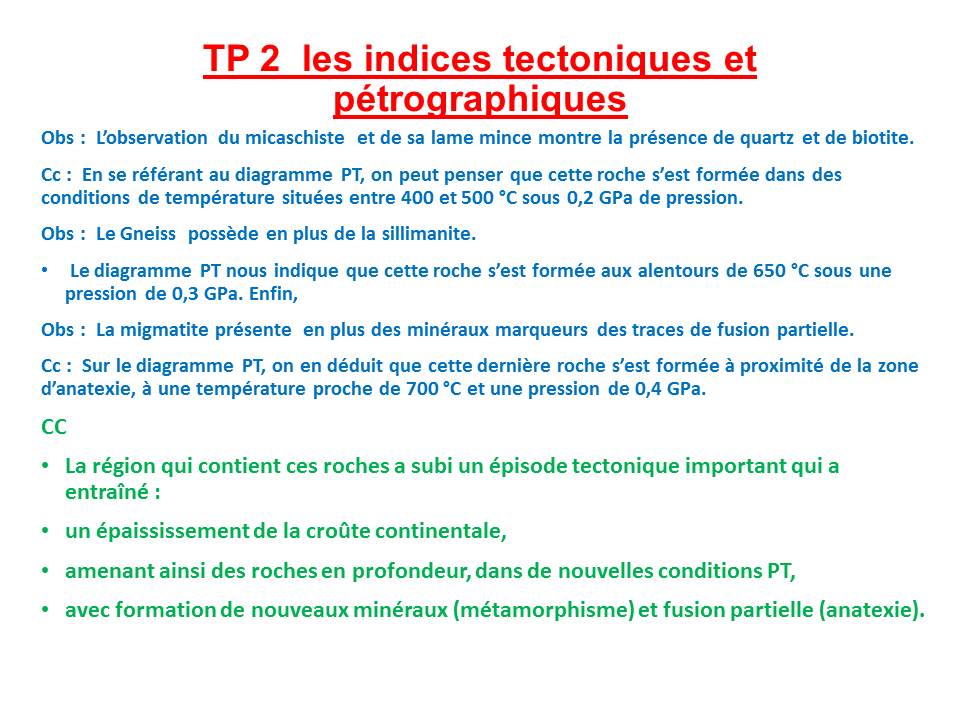 TP 2 les indices tectoniques et pétrographiques

Obs : L'observation du micaschiste et de sa lame mince montre la présence de quartz et de biotite.

Cc : En se référant au diagramme PT, on peut penser que cette roche s'est formée dans des conditions de température situées entre 400 et 500 °C sous 0,2 GPa de pression.

Obs : Le Gneiss possède en plus de la sillimanite.

• Le diagramme PT nous indique que cette roche s'est formée aux alentours de 650 °C sous une pression de 0,3 GPa. Enfin,

Obs : La migmatite présente en plus des minéraux marqueurs des traces de fusion partielle.

Cc : Sur le diagramme PT, on en déduit que cette dernière roche s'est formée à proximité de la zone d'anatexie, à une température proche de 700 °C et une pression de 0,4 GPa.

CC

• La région qui contient ces roches a subi un épisode tectonique important qui a entraîné :

• un épaississement de la croûte continentale,

• amenant ainsi des roches en profondeur, dans de nouvelles conditions PT,

• avec formation de nouveaux minéraux (métamorphisme) et fusion partielle (anatexie).